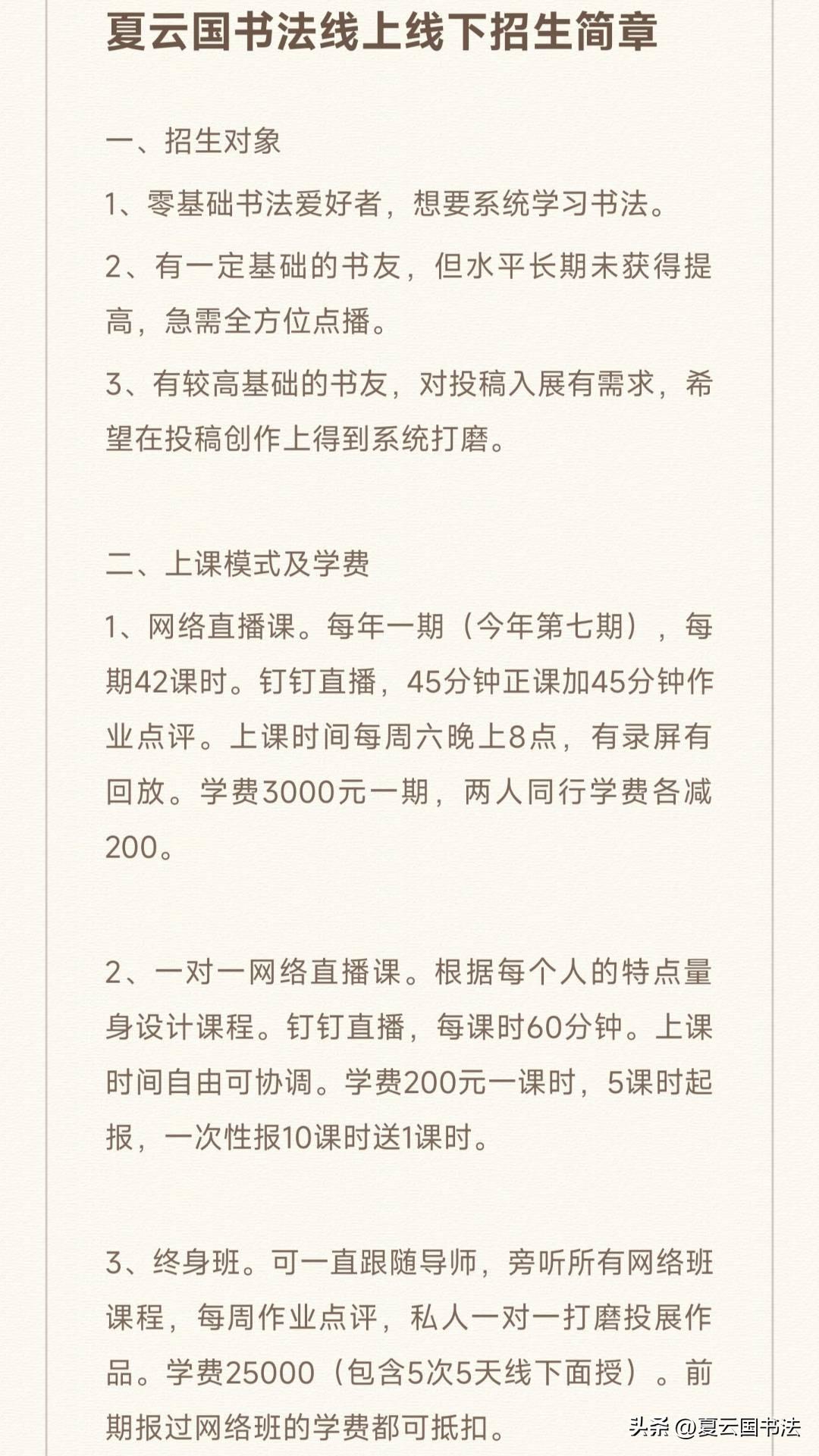 夏云国书法线上线下招生简章

一、招生对象

1、零基础书法爱好者，想要系统学习书法。

2、有一定基础的书友，但水平长期未获得提高，急需全方位点播。

3、有较高基础的书友，对投稿入展有需求，希望在投稿创作上得到系统打磨。

二、上课模式及学费

1、网络直播课。每年一期（今年第七期），每期42课时。钉钉直播，45分钟正课加45分钟作业点评。上课时间每周六晚上8点，有录屏有回放。学费3000元一期，两人同行学费各减200。

2、一对一网络直播课。根据每个人的特点量身设计课程。钉钉直播，每课时60分钟。上课时间自由可协调。学费200元一课时，5课时起报，一次性报10课时送1课时。

3、终身班。可一直跟随导师，旁听所有网络班课程，每周作业点评，私人一对一打磨投展作品。学费25000（包含5次5天线下面授）。前期报过网络班的学费都可抵扣。

头条 @夏云国书法